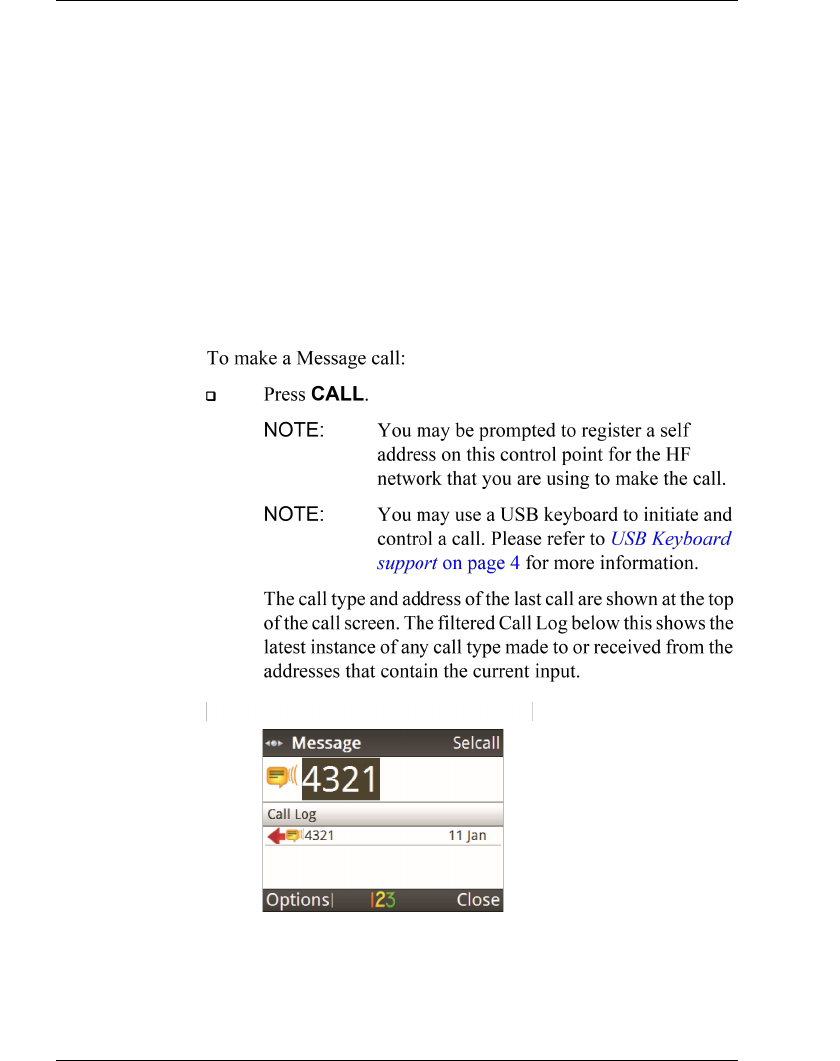 To make a Message call:

Press **CALL**.

NOTE: You may be prompted to register a self address on this control point for the HF network that you are using to make the call.

NOTE: You may use a USB keyboard to initiate and control a call. Please refer to *USB Keyboard support* on page 4 for more information.

The call type and address of the last call are shown at the top of the call screen. The filtered Call Log below this shows the latest instance of any call type made to or received from the addresses that contain the current input.

Message Selcall

4321

Call Log

4321 11 Jan

Options 123 Close